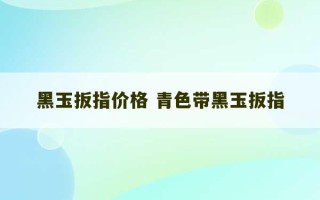 黑玉扳指价格 青色带黑玉扳指